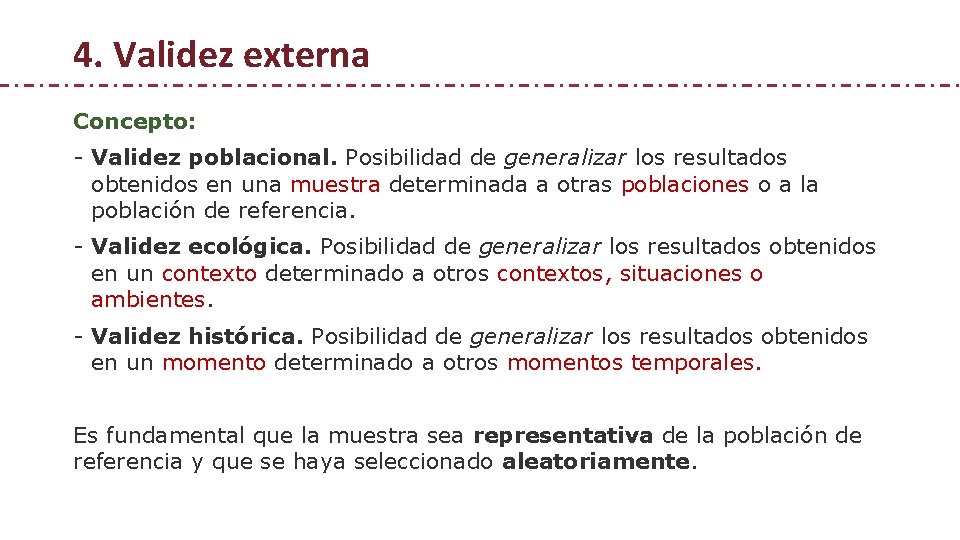 4. Validez externa

Concepto:

- Validez poblacional. Posibilidad de generalizar los resultados obtenidos en una muestra determinada a otras poblaciones o a la población de referencia.

- Validez ecológica. Posibilidad de generalizar los resultados obtenidos en un contexto determinado a otros contextos, situaciones o ambientes.

- Validez histórica. Posibilidad de generalizar los resultados obtenidos en un momento determinado a otros momentos temporales.

Es fundamental que la muestra sea representativa de la población de referencia y que se haya seleccionado aleatoriamente.